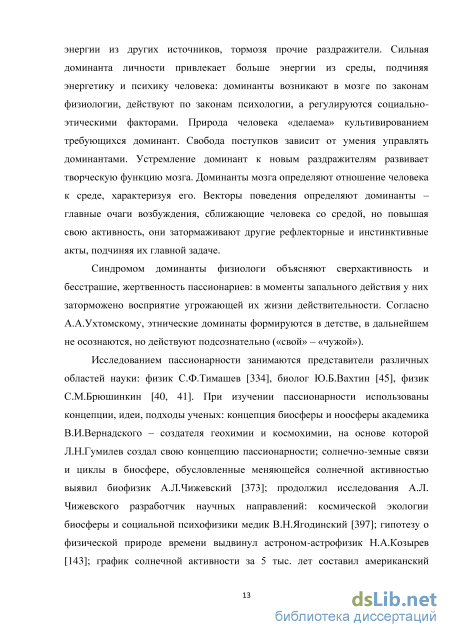 энергии из других источников, тормозя прочие раздражители. Сильная доминанта личности привлекает больше энергии из среды, подчиняя энергетику и психику человека: доминанты возникают в мозге по законам физиологии, действуют по законам психологии, а регулируются социально-этическими факторами. Природа человека «делаема» культивированием требующихся доминант. Свобода поступков зависит от умения управлять доминантами. Устремление доминант к новым раздражителям развивает творческую функцию мозга. Доминанты мозга определяют отношение человека к среде, характеризуя его. Векторы поведения определяют доминанты – главные очаги возбуждения, сближающие человека со средой, но повышая свою активность, они затормаживают другие рефлекторные и инстинктивные акты, подчиняя их главной задаче.

Синдромом доминанты физиологи объясняют сверхактивность и бесстрашие, жертвенность пассионариев: в моменты запального действия у них заторможено восприятие угрожающей их жизни действительности. Согласно А.А.Ухтомскому, этнические доминаты формируются в детстве, в дальнейшем не осознаются, но действуют подсознательно («свой» – «чужой»).

Исследованием пассионарности занимаются представители различных областей науки: физик С.Ф.Тимашев [334], биолог Ю.Б.Вахтин [45], физик С.М.Брюшинкин [40, 41]. При изучении пассионарности использованы концепции, идеи, подходы ученых: концепция биосферы и ноосферы академика В.И.Вернадского – создателя геохимии и космохимии, на основе которой Л.Н.Гумилев создал свою концепцию пассионарности; солнечно-земные связи и циклы в биосфере, обусловленные меняющейся солнечной активностью выявил биофизик А.Л.Чижевский [373]; продолжил исследования А.Л. Чижевского разработчик научных направлений: космической экологии биосферы и социальной психофизики медик В.Н.Ягодинский [397]; гипотезу о физической природе времени выдвинул астроном-астрофизик Н.А.Козырев [143]; график солнечной активности за 5 тыс. лет составил американский

13

dsLib.net
библиотека диссертаций